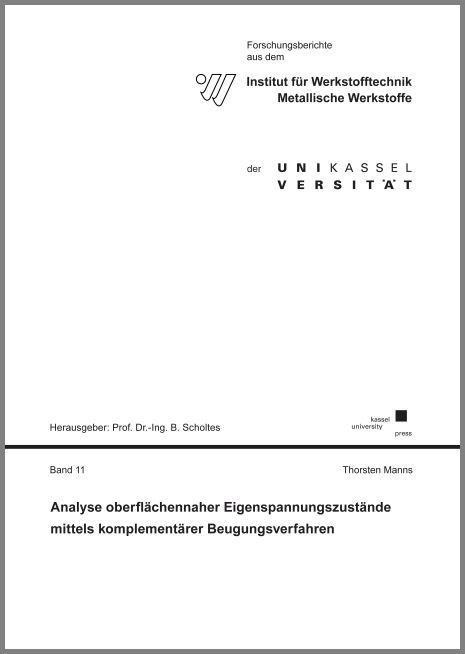 Forschungsberichte
aus dem

Institut für Werkstofftechnik
Metallische Werkstoffe

der UNIKASSEL
VERSITÄT

Herausgeber: Prof. Dr.-Ing. B. Scholtes

kassel
university
press

Band 11

Thorsten Manns

Analyse oberflächennaher Eigenspannungszustände mittels komplementärer Beugungsverfahren